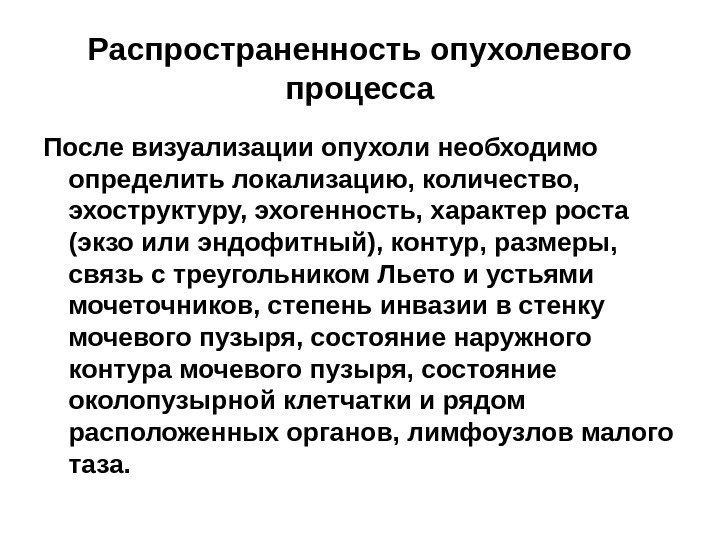 Распространенность опухолевого процесса

После визуализации опухоли необходимо определить локализацию, количество, эхоструктуру, эхогенность, характер роста (экзо или эндофитный), контур, размеры, связь с треугольником Льето и устьями мочеточников, степень инвазии в стенку мочевого пузыря, состояние наружного контура мочевого пузыря, состояние околопузырной клетчатки и рядом расположенных органов, лимфоузлов малого таза.